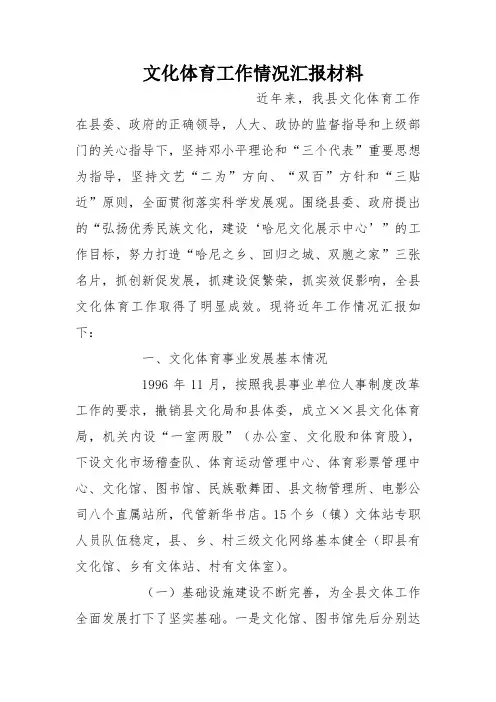 文化体育工作情况汇报材料

近年来，我县文化体育工作在县委、政府的正确领导，人大、政协的监督指导和上级部门的关心指导下，坚持邓小平理论和“三个代表”重要思想为指导，坚持文艺“二为”方向、“双百”方针和“三贴近”原则，全面贯彻落实科学发展观。围绕县委、政府提出的“弘扬优秀民族文化，建设‘哈尼文化展示中心’”的工作目标，努力打造“哈尼之乡、回归之城、双胞之家”三张名片，抓创新促发展，抓建设促繁荣，抓实效促影响，全县文化体育工作取得了明显成效。现将近年工作情况汇报如下：

一、文化体育事业发展基本情况

1996 年 11 月，按照我县事业单位人事制度改革工作的要求，撤销县文化局和县体委，成立××县文化体育局，机关内设“一室两股”（办公室、文化股和体育股），下设文化市场稽查队、体育运动管理中心、体育彩票管理中心、文化馆、图书馆、民族歌舞团、县文物管理所、电影公司八个直属站所，代管新华书店。15 个乡（镇）文体站专职人员队伍稳定，县、乡、村三级文化网络基本健全（即县有文化馆、乡有文体站、村有文体室）。

（一）基础设施建设不断完善，为全县文体工作全面发展打下了坚实基础。一是文化馆、图书馆先后分别达